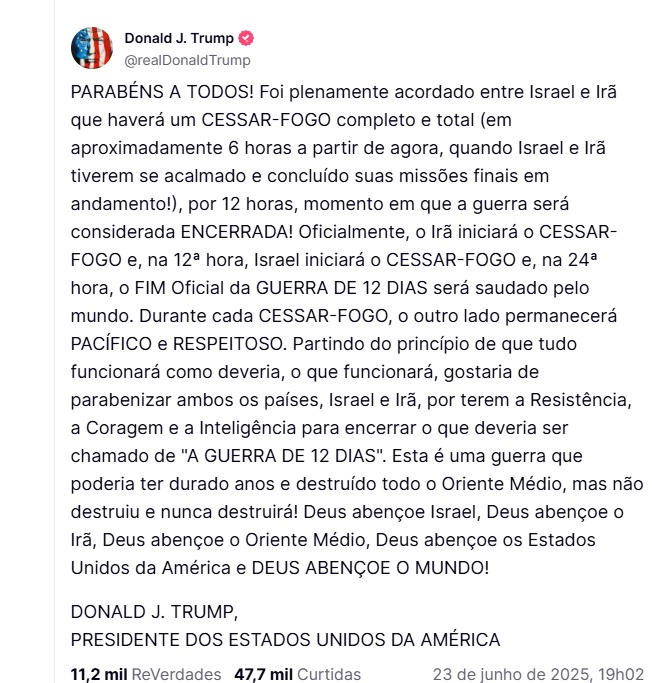 Donald J. Trump
@realDonaldTrump

PARABÉNS A TODOS! Foi plenamente acordado entre Israel e Irã que haverá um CESSAR-FOGO completo e total (em aproximadamente 6 horas a partir de agora, quando Israel e Irã tiverem se acalmado e concluído suas missões finais em andamento!), por 12 horas, momento em que a guerra será considerada ENCERRADA! Oficialmente, o Irã iniciará o CESSAR-FOGO e, na 12ª hora, Israel iniciará o CESSAR-FOGO e, na 24ª hora, o FIM Oficial da GUERRA DE 12 DIAS será saudado pelo mundo. Durante cada CESSAR-FOGO, o outro lado permanecerá PACÍFICO e RESPEITOSO. Partindo do princípio de que tudo funcionará como deveria, o que funcionará, gostaria de parabenizar ambos os países, Israel e Irã, por terem a Resistência, a Coragem e a Inteligência para encerrar o que deveria ser chamado de "A GUERRA DE 12 DIAS". Esta é uma guerra que poderia ter durado anos e destruído todo o Oriente Médio, mas não destruiu e nunca destruirá! Deus abençoe Israel, Deus abençoe o Irã, Deus abençoe o Oriente Médio, Deus abençoe os Estados Unidos da América e DEUS ABENÇOE O MUNDO!

DONALD J. TRUMP,
PRESIDENTE DOS ESTADOS UNIDOS DA AMÉRICA

11,2 mil ReVerdades 47,7 mil Curtidas 23 de junho de 2025, 19h02